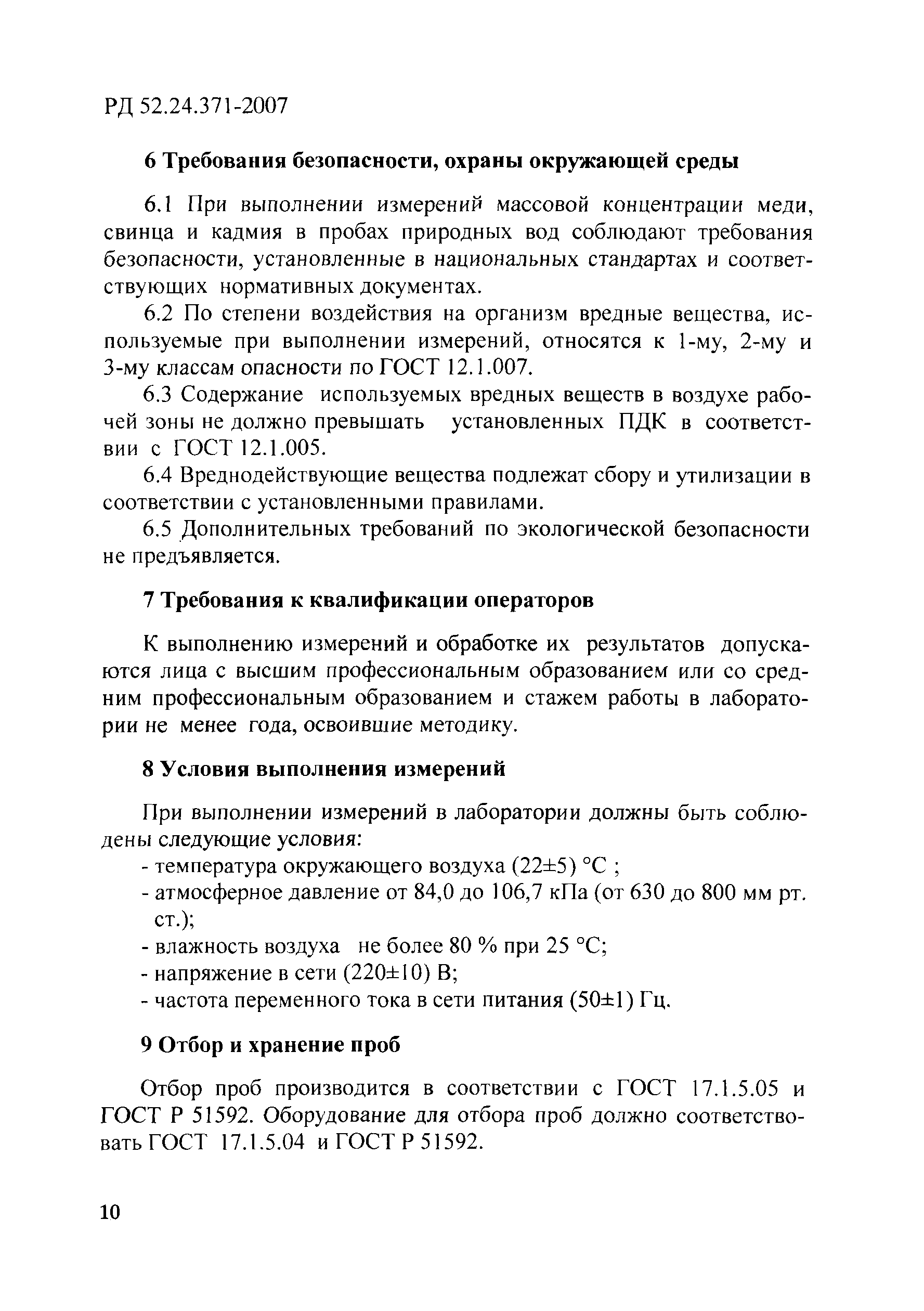 РД 52.24.371-2007

6 Требования безопасности, охраны окружающей среды

6.1 При выполнении измерений массовой концентрации меди, свинца и кадмия в пробах природных вод соблюдают требования безопасности, установленные в национальных стандартах и соответствующих нормативных документах.

6.2 По степени воздействия на организм вредные вещества, используемые при выполнении измерений, относятся к 1-му, 2-му и 3-му классам опасности по ГОСТ 12.1.007.

6.3 Содержание используемых вредных веществ в воздухе рабочей зоны не должно превышать установленных ПДК в соответствии с ГОСТ 12.1.005.

6.4 Вреднодействующие вещества подлежат сбору и утилизации в соответствии с установленными правилами.

6.5 Дополнительных требований по экологической безопасности не предъявляется.

7 Требования к квалификации операторов

К выполнению измерений и обработке их результатов допускаются лица с высшим профессиональным образованием или со средним профессиональным образованием и стажем работы в лаборатории не менее года, освоившие методику.

8 Условия выполнения измерений

При выполнении измерений в лаборатории должны быть соблюдены следующие условия:
- температура окружающего воздуха (22±5) °С ;
- атмосферное давление от 84,0 до 106,7 кПа (от 630 до 800 мм рт. ст.);
- влажность воздуха не более 80 % при 25 °С;
- напряжение в сети (220±10) В;
- частота переменного тока в сети питания (50±1) Гц.

9 Отбор и хранение проб

Отбор проб производится в соответствии с ГОСТ 17.1.5.05 и ГОСТ Р 51592. Оборудование для отбора проб должно соответствовать ГОСТ 17.1.5.04 и ГОСТ Р 51592.

10